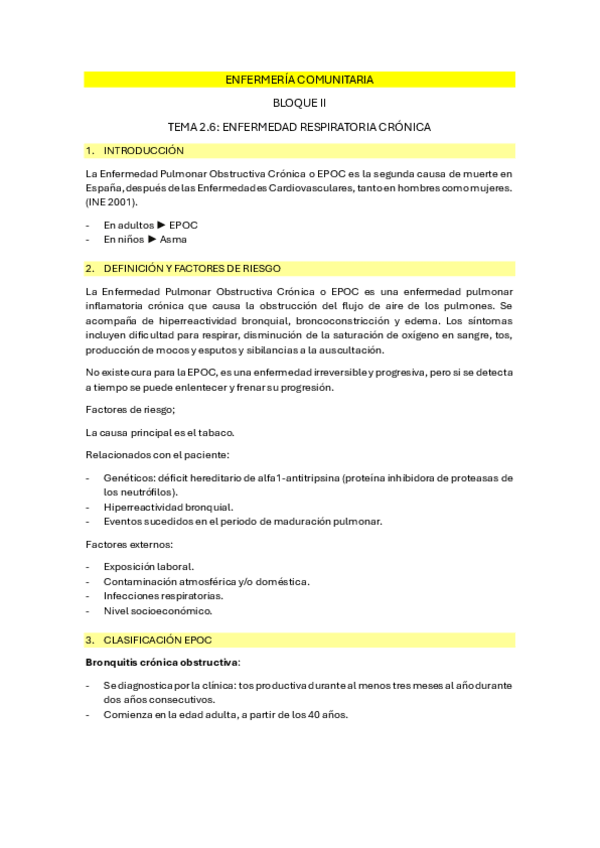 ENFERMERÍA COMUNITARIA

BLOQUE II

TEMA 2.6: ENFERMEDAD RESPIRATORIA CRÓNICA

1. INTRODUCCIÓN

La Enfermedad Pulmonar Obstructiva Crónica o EPOC es la segunda causa de muerte en España, después de las Enfermedades Cardiovasculares, tanto en hombres como mujeres. (INE 2001).

- En adultos ► EPOC
- En niños ► Asma

2. DEFINICIÓN Y FACTORES DE RIESGO

La Enfermedad Pulmonar Obstructiva Crónica o EPOC es una enfermedad pulmonar inflamatoria crónica que causa la obstrucción del flujo de aire de los pulmones. Se acompaña de hiperreactividad bronquial, broncoconstricción y edema. Los síntomas incluyen dificultad para respirar, disminución de la saturación de oxígeno en sangre, tos, producción de mocos y esputos y sibilancias a la auscultación.

No existe cura para la EPOC, es una enfermedad irreversible y progresiva, pero si se detecta a tiempo se puede enlentecer y frenar su progresión.

Factores de riesgo;

La causa principal es el tabaco.

Relacionados con el paciente:

- Genéticos: déficit hereditario de alfa1-antitripsina (proteína inhibidora de proteasas de los neutrófilos).
- Hiperreactividad bronquial.
- Eventos sucedidos en el periodo de maduración pulmonar.

Factores externos:

- Exposición laboral.
- Contaminación atmosférica y/o doméstica.
- Infecciones respiratorias.
- Nivel socioeconómico.

3. CLASIFICACIÓN EPOC

Bronquitis crónica obstructiva:

- Se diagnostica por la clínica: tos productiva durante al menos tres meses al año durante dos años consecutivos.
- Comienza en la edad adulta, a partir de los 40 años.